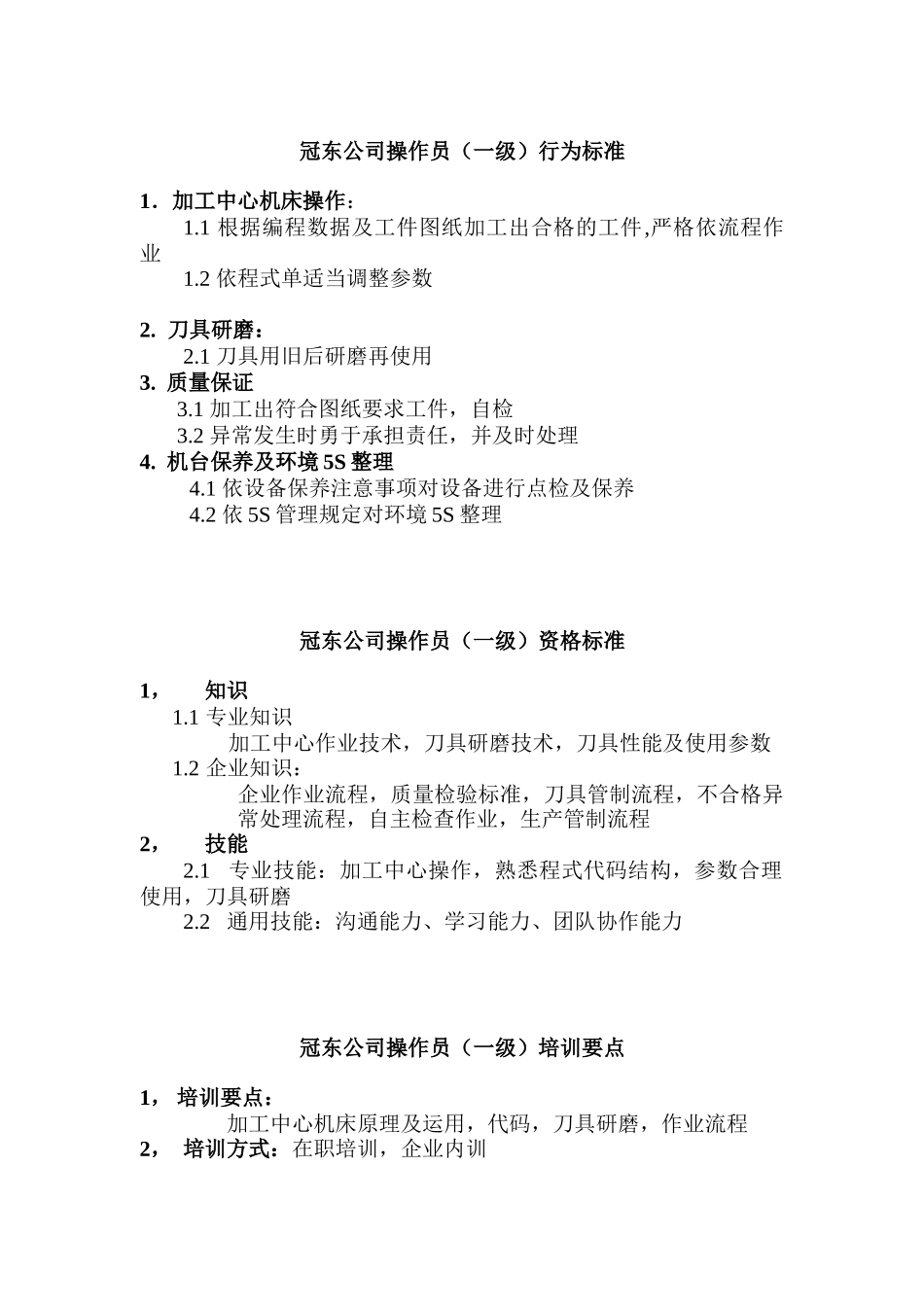 冠东公司操作员（一级）行为标准

1. 加工中心机床操作：

1.1 根据编程数据及工件图纸加工出合格的工件,严格依流程作业

1.2 依程式单适当调整参数

2. 刀具研磨：

2.1 刀具用旧后研磨再使用

3. 质量保证

3.1 加工出符合图纸要求工件，自检

3.2 异常发生时勇于承担责任，并及时处理

4. 机台保养及环境 5S 整理

4.1 依设备保养注意事项对设备进行点检及保养

4.2 依 5S 管理规定对环境 5S 整理

冠东公司操作员（一级）资格标准

1， 知识

1.1 专业知识

加工中心作业技术，刀具研磨技术，刀具性能及使用参数

1.2 企业知识：

企业作业流程，质量检验标准，刀具管制流程，不合格异常处理流程，自主检查作业，生产管制流程

2， 技能

2.1 专业技能：加工中心操作，熟悉程式代码结构，参数合理使用，刀具研磨

2.2 通用技能：沟通能力、学习能力、团队协作能力

冠东公司操作员（一级）培训要点

1， 培训要点：

加工中心机床原理及运用，代码，刀具研磨，作业流程

2， 培训方式：在职培训，企业内训